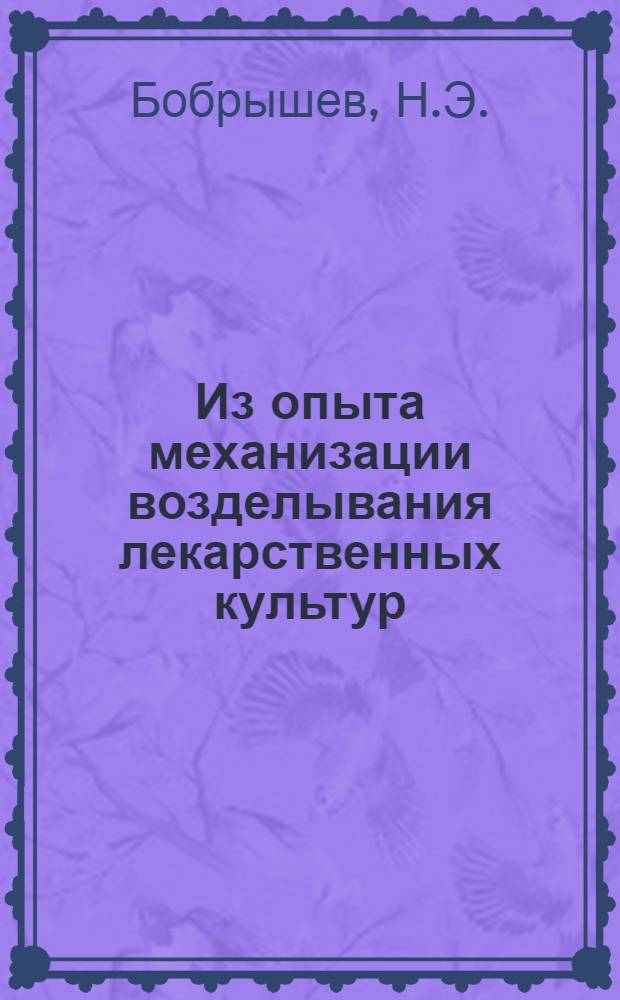 Бобрышев, Н.Э.

Из опыта механизации возделывания лекарственных культур